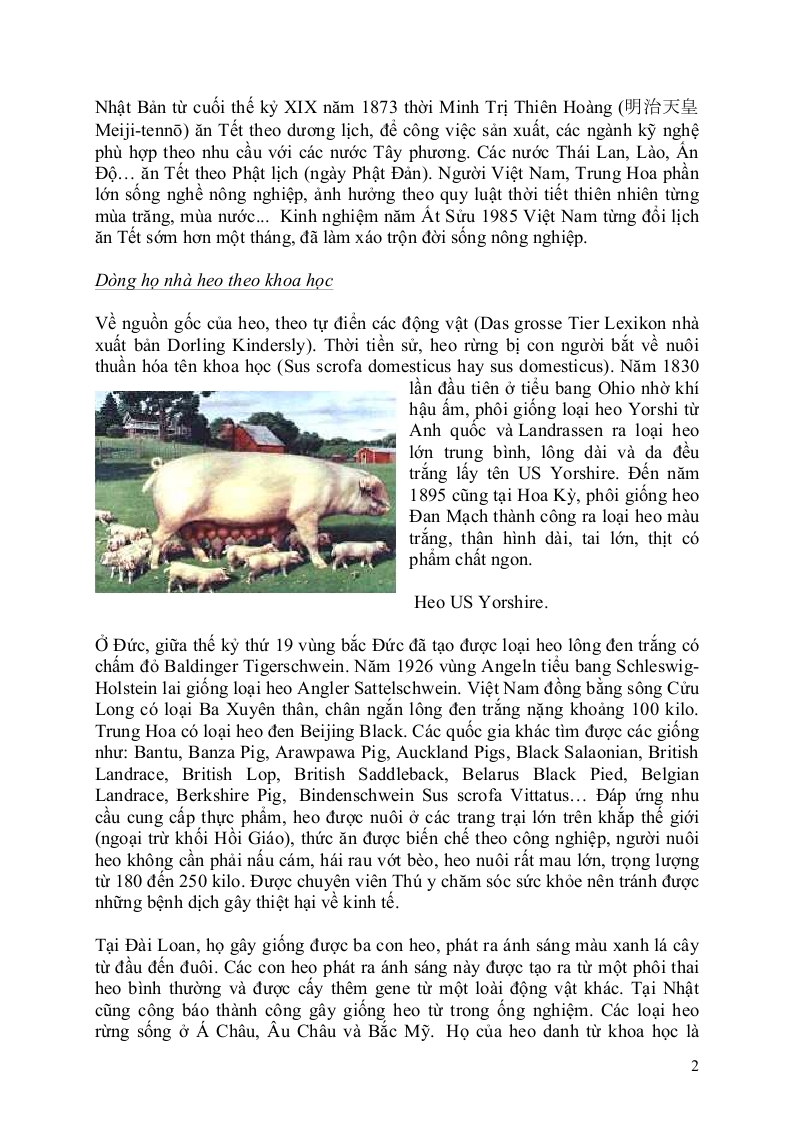 Nhật Bản từ cuối thế kỷ XIX năm 1873 thời Minh Trị Thiên Hoàng (明治天皇 Meiji-tennō) ăn Tết theo dương lịch, để công việc sản xuất, các ngành kỹ nghệ phù hợp theo nhu cầu với các nước Tây phương. Các nước Thái Lan, Lào, Ấn Độ… ăn Tết theo Phật lịch (ngày Phật Đản). Người Việt Nam, Trung Hoa phần lớn sống nghề nông nghiệp, ảnh hưởng theo quy luật thời tiết thiên nhiên từng mùa trăng, mùa nước... Kinh nghiệm năm Ất Sửu 1985 Việt Nam từng đổi lịch ăn Tết sớm hơn một tháng, đã làm xáo trộn đời sống nông nghiệp.

Dòng họ nhà heo theo khoa học

Về nguồn gốc của heo, theo tự điển các động vật (Das grosse Tier Lexikon nhà xuất bản Dorling Kindersly). Thời tiền sử, heo rừng bị con người bắt về nuôi thuần hóa tên khoa học (Sus scrofa domesticus hay sus domesticus). Năm 1830 lần đầu tiên ở tiểu bang Ohio nhờ khí hậu ấm, phôi giống loại heo Yorshi từ Anh quốc và Landrassen ra loại heo lớn trung bình, lông dài và da đều trắng lấy tên US Yorshire. Đến năm 1895 cũng tại Hoa Kỳ, phôi giống heo Đan Mạch thành công ra loại heo màu trắng, thân hình dài, tai lớn, thịt có phẩm chất ngon.

Heo US Yorshire.

Ở Đức, giữa thế kỷ thứ 19 vùng bắc Đức đã tạo được loại heo lông đen trắng có chấm đỏ Baldinger Tigerschwein. Năm 1926 vùng Angeln tiểu bang Schleswig-Holstein lai giống loại heo Angler Sattelschwein. Việt Nam đồng bằng sông Cửu Long có loại Ba Xuyên thân, chân ngắn lông đen trắng nặng khoảng 100 kilo. Trung Hoa có loại heo đen Beijing Black. Các quốc gia khác tìm được các giống như: Bantu, Banza Pig, Arawpawa Pig, Auckland Pigs, Black Salaonian, British Landrace, British Lop, British Saddleback, Belarus Black Pied, Belgian Landrace, Berkshire Pig, Bindenschwein Sus scrofa Vittatus… Đáp ứng nhu cầu cung cấp thực phẩm, heo được nuôi ở các trang trại lớn trên khắp thế giới (ngoại trừ khối Hồi Giáo), thức ăn được biến chế theo công nghiệp, người nuôi heo không cần phải nấu cám, hái rau vớt bèo, heo nuôi rất mau lớn, trọng lượng từ 180 đến 250 kilo. Được chuyên viên Thú y chăm sóc sức khỏe nên tránh được những bệnh dịch gây thiệt hại về kinh tế.

Tại Đài Loan, họ gây giống được ba con heo, phát ra ánh sáng màu xanh lá cây từ đầu đến đuôi. Các con heo phát ra ánh sáng này được tạo ra từ một phôi thai heo bình thường và được cấy thêm gene từ một loài động vật khác. Tại Nhật cũng công báo thành công gây giống heo từ trong ống nghiệm. Các loại heo rừng sống ở Á Châu, Âu Châu và Bắc Mỹ. Họ của heo danh từ khoa học là

2